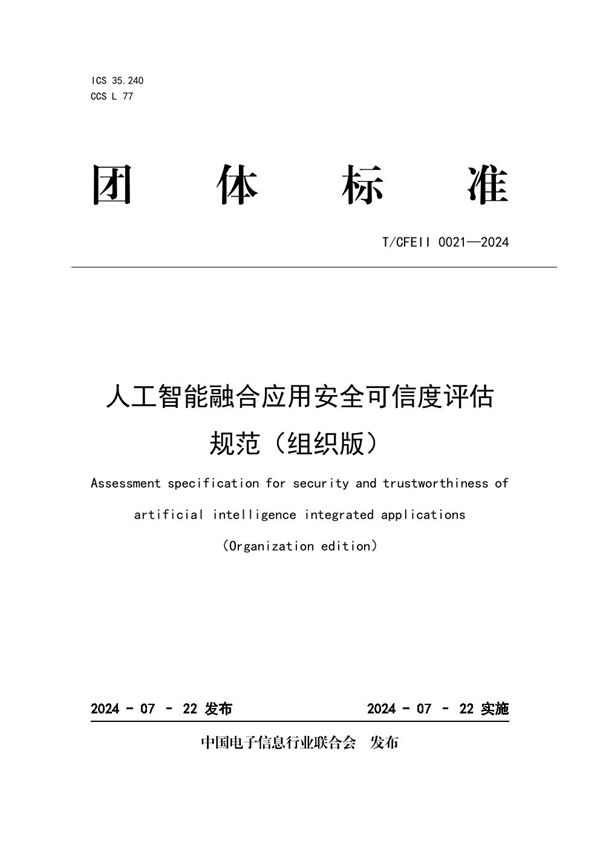 ICS 35.240
CCS L 77

团 体 标 准

T/CFEII 0021—2024

人工智能融合应用安全可信度评估规范（组织版）

Assessment specification for security and trustworthiness of artificial intelligence integrated applications
（Organization edition）

2024 - 07 - 22 发布

2024 - 07 - 22 实施

中国电子信息行业联合会 发布